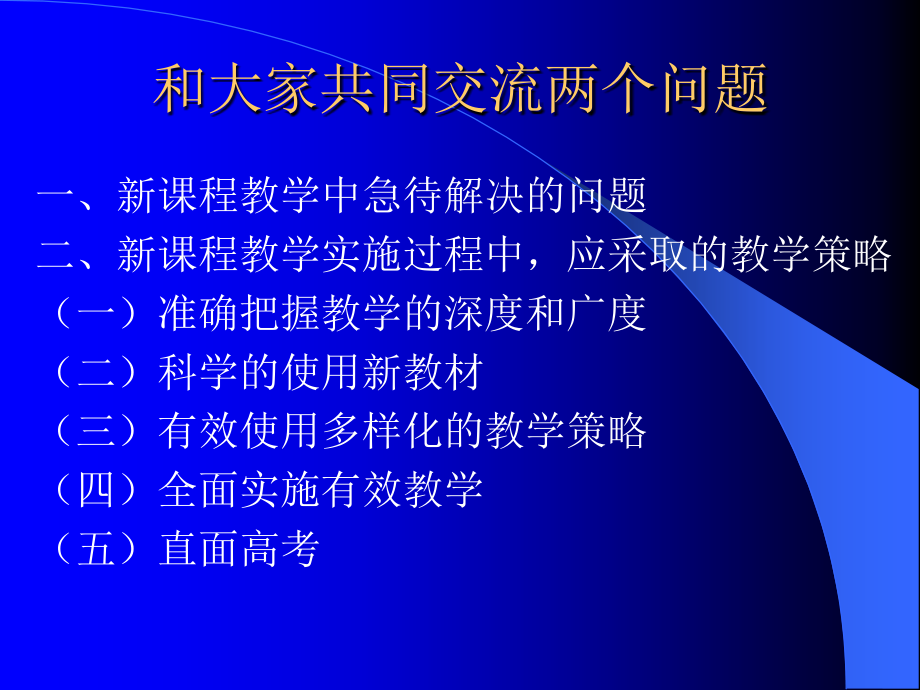 和大家共同交流两个问题

一、新课程教学中急待解决的问题
二、新课程教学实施过程中，应采取的教学策略
（一）准确把握教学的深度和广度
（二）科学的使用新教材
（三）有效使用多样化的教学策略
（四）全面实施有效教学
（五）直面高考